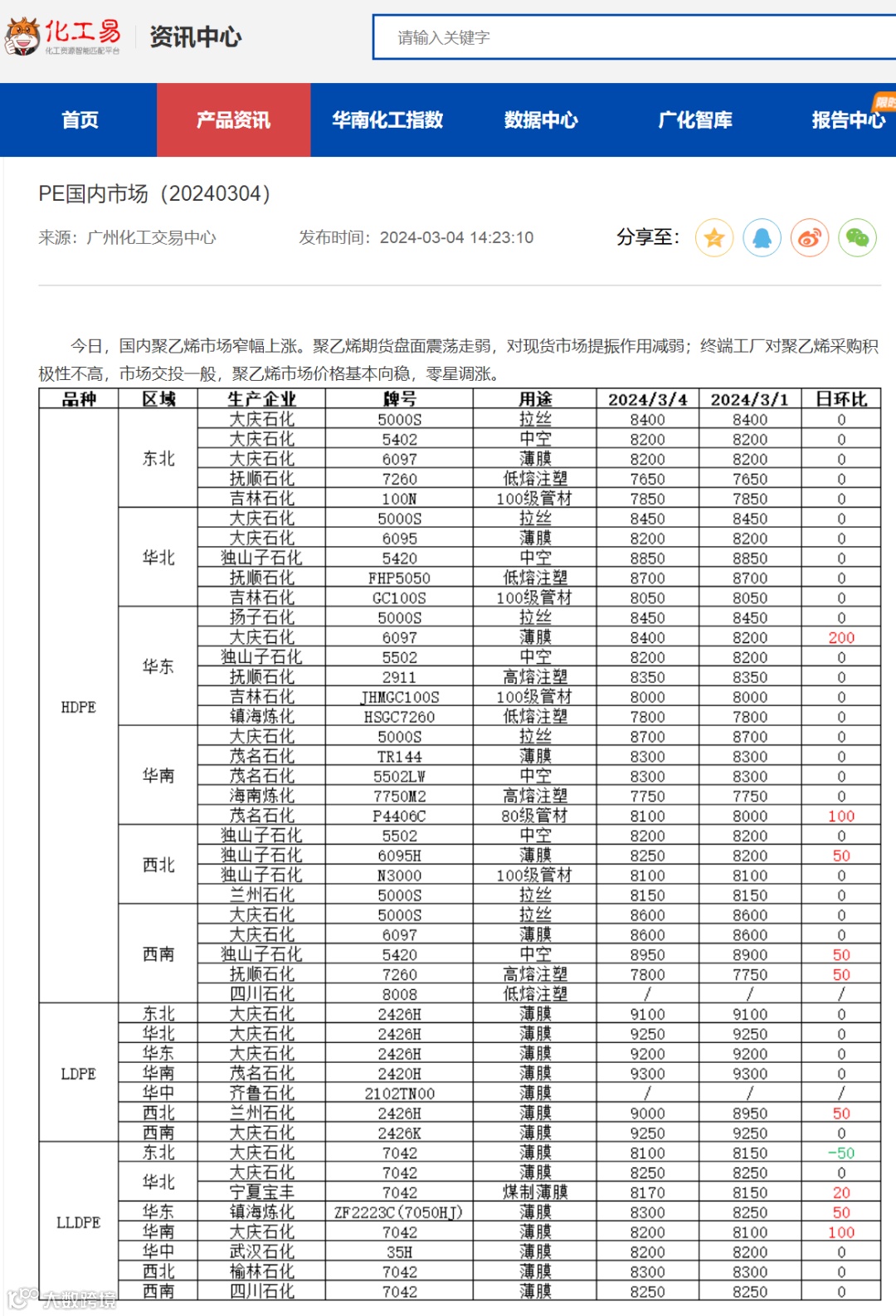 化工易
化工资源智能匹配平台
资讯中心
请输入关键字

首页 产品资讯 华南化工指数 数据中心 广化智库 报告中心

PE国内市场（20240304）

来源：广州化工交易中心 发布时间：2024-03-04 14:23:10 分享至：

今日，国内聚乙烯市场窄幅上涨。聚乙烯期货盘面震荡走弱，对现货市场提振作用减弱；终端工厂对聚乙烯采购积极性不高，市场交投一般，聚乙烯市场价格基本向稳，零星调涨。

| 品种 | 区域 | 生产企业 | 牌号 | 用途 | 2024/3/4 | 2024/3/1 | 日环比 |
|---|---|---|---|---|---|---|---|
| HDPE | 东北 | 大庆石化 | 5000S | 拉丝 | 8400 | 8400 | 0 |
| | | 大庆石化 | 5402 | 中空 | 8200 | 8200 | 0 |
| | | 大庆石化 | 6097 | 薄膜 | 8200 | 8200 | 0 |
| | | 抚顺石化 | 7260 | 低熔注塑 | 7650 | 7650 | 0 |
| | | 吉林石化 | 100N | 100级管材 | 7850 | 7850 | 0 |
| | 华北 | 大庆石化 | 5000S | 拉丝 | 8450 | 8450 | 0 |
| | | 大庆石化 | 6095 | 薄膜 | 8200 | 8200 | 0 |
| | | 独山子石化 | 5420 | 中空 | 8850 | 8850 | 0 |
| | | 抚顺石化 | FHP5050 | 低熔注塑 | 8700 | 8700 | 0 |
| | | 吉林石化 | GC100S | 100级管材 | 8050 | 8050 | 0 |
| | 华东 | 扬子石化 | 5000S | 拉丝 | 8450 | 8450 | 0 |
| | | 大庆石化 | 6097 | 薄膜 | 8400 | 8200 | 200 |
| | | 独山子石化 | 5502 | 中空 | 8200 | 8200 | 0 |
| | | 抚顺石化 | 2911 | 高熔注塑 | 8350 | 8350 | 0 |
| | | 吉林石化 | JHMGC100S | 100级管材 | 8000 | 8000 | 0 |
| | | 镇海炼化 | HSGC7260 | 低熔注塑 | 7800 | 7800 | 0 |
| | 华南 | 大庆石化 | 5000S | 拉丝 | 8700 | 8700 | 0 |
| | | 茂名石化 | TR144 | 薄膜 | 8300 | 8300 | 0 |
| | | 茂名石化 | 5502LW | 中空 | 8300 | 8300 | 0 |
| | | 海南炼化 | 7750M2 | 高熔注塑 | 7750 | 7750 | 0 |
| | | 茂名石化 | P4406C | 80级管材 | 8100 | 8000 | 100 |
| | 西北 | 独山子石化 | 5502 | 中空 | 8200 | 8200 | 0 |
| | | 独山子石化 | 6095H | 薄膜 | 8250 | 8200 | 50 |
| | | 独山子石化 | N3000 | 100级管材 | 8100 | 8100 | 0 |
| | | 兰州石化 | 5000S | 拉丝 | 8150 | 8150 | 0 |
| | 西南 | 大庆石化 | 5000S | 拉丝 | 8600 | 8600 | 0 |
| | | 大庆石化 | 6097 | 薄膜 | 8600 | 8600 | 0 |
| | | 独山子石化 | 5420 | 中空 | 8950 | 8900 | 50 |
| | | 抚顺石化 | 7260 | 高熔注塑 | 7800 | 7750 | 50 |
| | | 四川石化 | 8008 | 低熔注塑 | / | / | / |
| LDPE | 东北 | 大庆石化 | 2426H | 薄膜 | 9100 | 9100 | 0 |
| | 华北 | 大庆石化 | 2426H | 薄膜 | 9250 | 9250 | 0 |
| | 华东 | 大庆石化 | 2426H | 薄膜 | 9200 | 9200 | 0 |
| | 华南 | 茂名石化 | 2420H | 薄膜 | 9300 | 9300 | 0 |
| | 华中 | 齐鲁石化 | 2102TN00 | 薄膜 | / | / | / |
| | 西北 | 兰州石化 | 2426H | 薄膜 | 9000 | 8950 | 50 |
| | 西南 | 大庆石化 | 2426K | 薄膜 | 9250 | 9250 | 0 |
| LLDPE | 东北 | 大庆石化 | 7042 | 薄膜 | 8100 | 8150 | -50 |
| | 华北 | 大庆石化 | 7042 | 薄膜 | 8250 | 8250 | 0 |
| | | 宁夏宝丰 | 7042 | 煤制薄膜 | 8170 | 8150 | 20 |
| | 华东 | 镇海炼化 | ZF2223C(7050HJ) | 薄膜 | 8300 | 8250 | 50 |
| | 华南 | 大庆石化 | 7042 | 薄膜 | 8200 | 8100 | 100 |
| | 华中 | 武汉石化 | 35H | 薄膜 | 8200 | 8200 | 0 |
| | 西北 | 榆林石化 | 7042 | 薄膜 | 8300 | 8300 | 0 |
| | 西南 | 四川石化 | 7042 | 薄膜 | 8250 | 8250 | 0 |

大数跨境